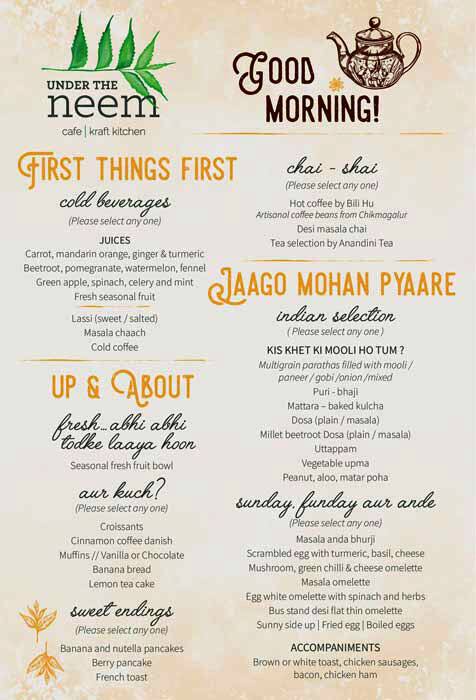 UNDER THE
neem
cafe | kraft kitchen

GOOD
MORNING!

FIRST THINGS FIRST

cold beverages
(Please select any one)

JUICES
Carrot, mandarin orange, ginger & turmeric
Beetroot, pomegranate, watermelon, fennel
Green apple, spinach, celery and mint
Fresh seasonal fruit

Lassi (sweet / salted)
Masala chaach
Cold coffee

UP & ABOUT

fresh...abhi abhi todke laaya hoon
Seasonal fresh fruit bowl

aur kuch?
(Please select any one)
Croissants
Cinnamon coffee danish
Muffins // Vanilla or Chocolate
Banana bread
Lemon tea cake

sweet endings
(Please select any one)
Banana and nutella pancakes
Berry pancake
French toast

chai - shai
(Please select any one)
Hot coffee by Bili Hu
Artisonal coffee beans from Chikmagalur
Desi masala chai
Tea selection by Anandini Tea

JAAGO MOHAN PYAARE

indian selection
( Please select any one )
KIS KHET KI MOOLI HO TUM ?
Multigrain parathas filled with mooli / paneer / gobi /onion /mixed
Puri - bhaji
Mattara – baked kulcha
Dosa (plain / masala)
Millet beetroot Dosa (plain / masala)
Uttappam
Vegetable upma
Peanut, aloo, matar poha

sunday, funday aur ande
(Please select any one)
Masala anda bhurji
Scrambled egg with turmeric, basil, cheese
Mushroom, green chilli & cheese omelette
Masala omelette
Egg white omelette with spinach and herbs
Bus stand desi flat thin omelette
Sunny side up | Fried egg | Boiled eggs

ACCOMPANIMENTS
Brown or white toast, chicken sausages, bacon, chicken ham